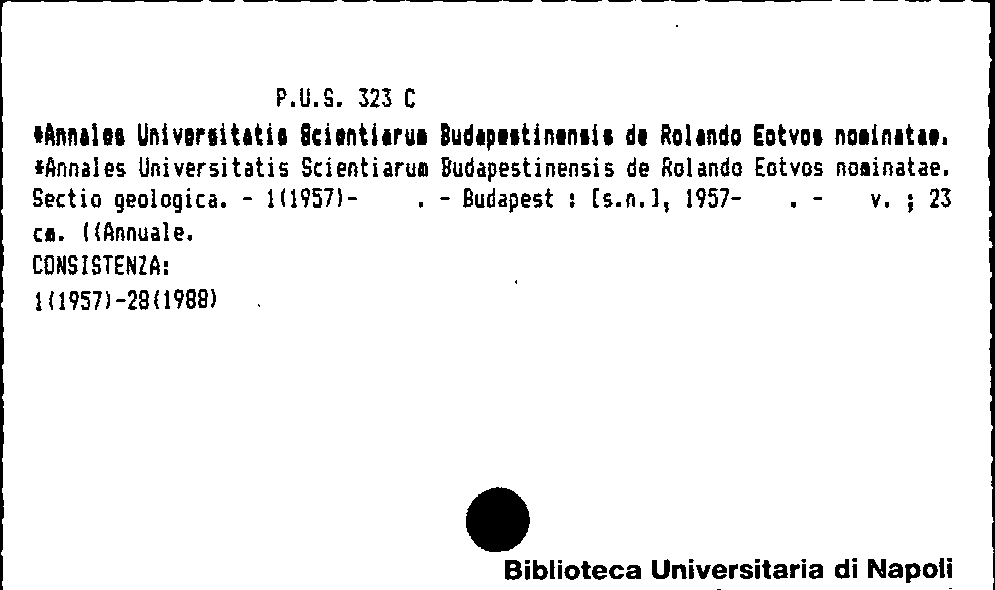 P.U.S. 323 C

*Annales Universitatis Scientiarum Budapestinensis de Rolando Eotvos nominatae.

*Annales Universitatis Scientiarum Budapestinensis de Rolando Eotvos nominatae. Sectio geologica. - 1(1957)- . - Budapest : [s.n.], 1957- . - v. ; 23 cm. ((Annuale.

CONSISTENZA:
1(1957)-28(1988)

Biblioteca Universitaria di Napoli